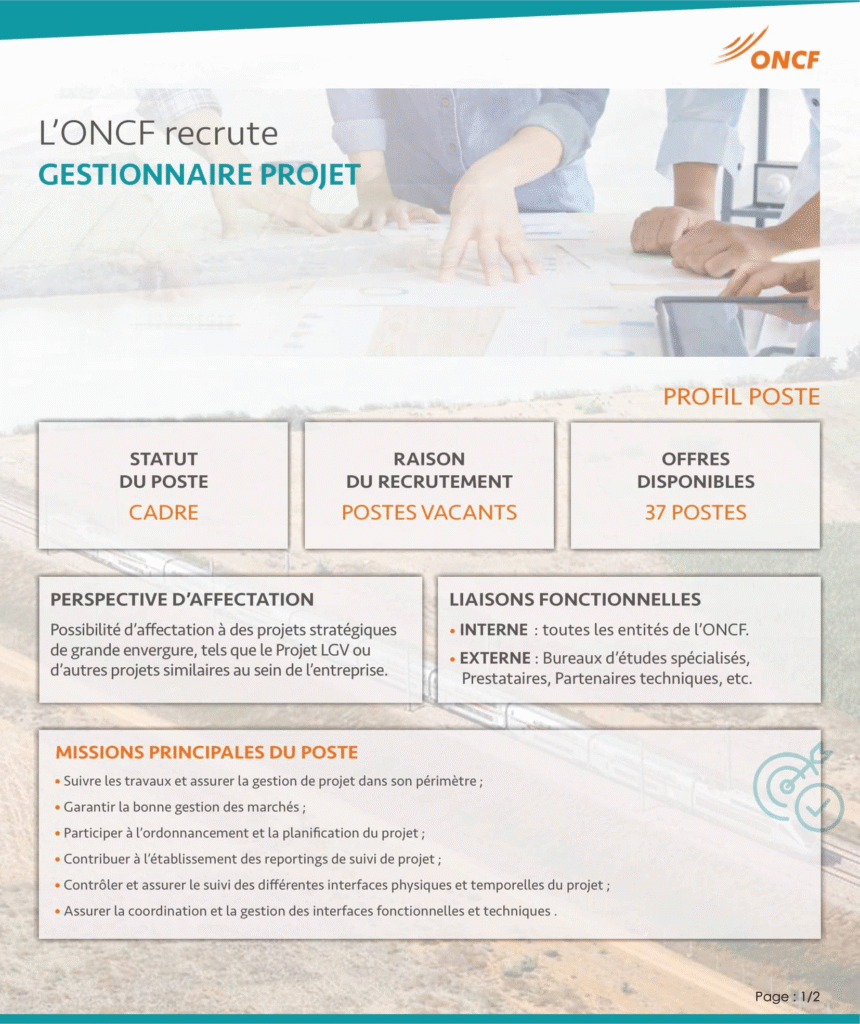 ONCF

L'ONCF recrute
GESTIONNAIRE PROJET

PROFIL POSTE

STATUT DU POSTE
CADRE

RAISON DU RECRUTEMENT
POSTES VACANTS

OFFRES DISPONIBLES
37 POSTES

PERSPECTIVE D'AFFECTATION

Possibilité d'affectation à des projets stratégiques de grande envergure, tels que le Projet LGV ou d'autres projets similaires au sein de l'entreprise.

LIAISONS FONCTIONNELLES

• INTERNE : toutes les entités de l'ONCF.
• EXTERNE : Bureaux d'études spécialisés, Prestataires, Partenaires techniques, etc.

MISSIONS PRINCIPALES DU POSTE

• Suivre les travaux et assurer la gestion de projet dans son périmètre ;
• Garantir la bonne gestion des marchés ;
• Participer à l'ordonnancement et la planification du projet ;
• Contribuer à l'établissement des reportings de suivi de projet ;
• Contrôler et assurer le suivi des différentes interfaces physiques et temporelles du projet ;
• Assurer la coordination et la gestion des interfaces fonctionnelles et techniques .

Page : 1/2